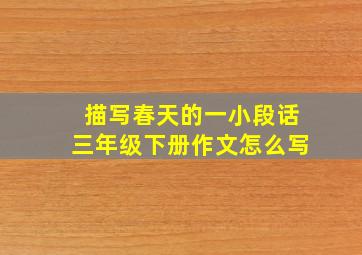 描写春天的一小段话
三年级下册作文怎么写